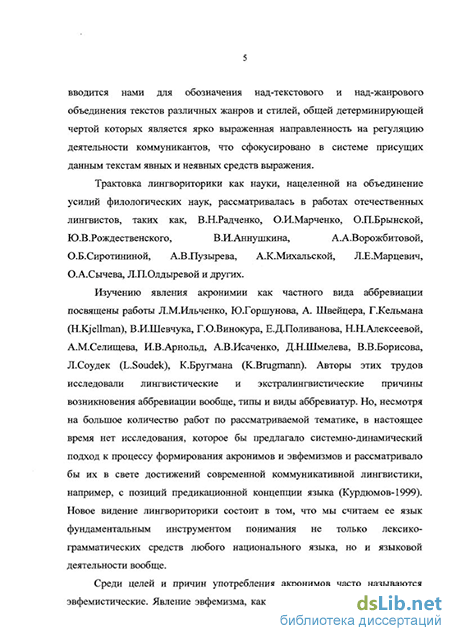 5

вводится нами для обозначения над-текстового и над-жанрового объединения текстов различных жанров и стилей, общей детерминирующей чертой которых является ярко выраженная направленность на регуляцию деятельности коммуникантов, что сфокусировано в системе присущих данным текстам явных и неявных средств выражения.

Трактовка лингвориторики как науки, нацеленной на объединение усилий филологических наук, рассматривалась в работах отечественных лингвистов, таких как, В.Н.Радченко, О.И.Марченко, О.П.Брынской, Ю.В.Рождественского, В.И.Аннушкина, А.А.Ворожбитовой, О.Б.Сиротининой, А.В.Пузырева, А.К.Михальской, Л.Е.Марцевич, О.А.Сычева, Л.П.Оддыревой и других.

Изучению явления акронимии как частного вида аббревиации посвящены работы Л.М.Ильченко, Ю.Горшунова, А. Швейцера, Г.Кельмана (H.Kjellman), В.И.Шевчука, Г.О.Винокура, Е.Д.Поливанова, Н.Н.Алексеевой, А.М.Селищева, И.В.Арнольд, А.В.Исаченко, Д.Н.Шмелева, В.В.Борисова, Л.Соудек (L.Soudek), К.Бругмана (K.Brugmann). Авторы этих трудов исследовали лингвистические и экстралингвистические причины возникновения аббревиации вообще, типы и виды аббревиатур. Но, несмотря на большое количество работ по рассматриваемой тематике, в настоящее время нет исследования, которое бы предлагало системно-динамический подход к процессу формирования акронимов и эвфемизмов и рассматривало бы их в свете достижений современной коммуникативной лингвистики, например, с позиций предикационной концепции языка (Курдюмов-1999). Новое видение лингвориторики состоит в том, что мы считаем ее язык фундаментальным инструментом понимания не только лексико-грамматических средств любого национального языка, но и языковой деятельности вообще.

Среди целей и причин употребления акронимов часто называются эвфемистические. Явление эвфемизма, как

dsLib.net
библиотека диссертаций